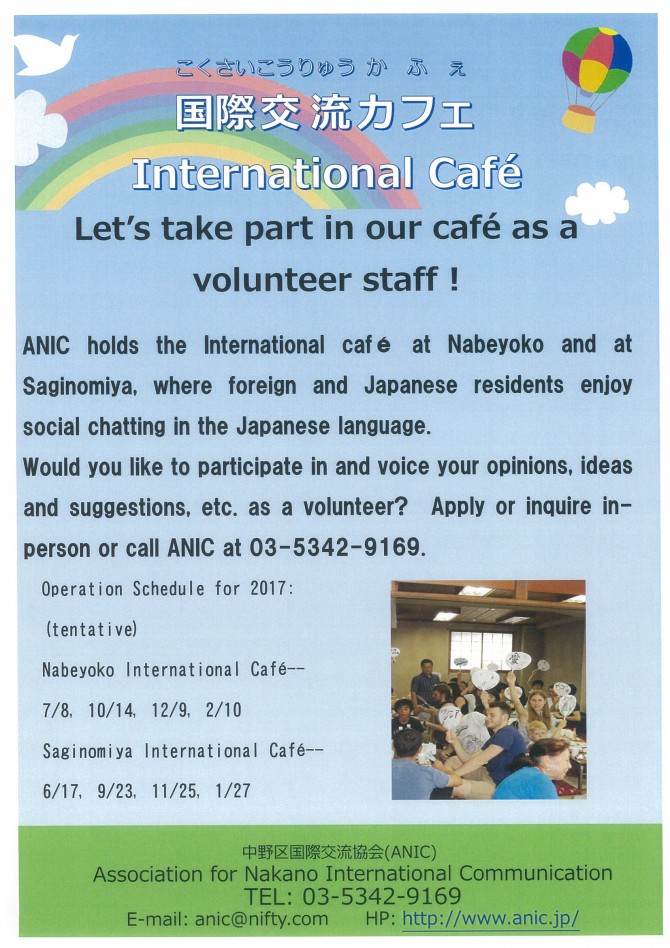 こくさいこうりゅう か ふ ぇ
国際交流カフェ
International Café

Let's take part in our café as a volunteer staff !

ANIC holds the International café at Nabeyoko and at Saginomiya, where foreign and Japanese residents enjoy social chatting in the Japanese language.
Would you like to participate in and voice your opinions, ideas and suggestions, etc. as a volunteer? Apply or inquire in-person or call ANIC at 03-5342-9169.

Operation Schedule for 2017:
(tentative)
Nabeyoko International Café--
7/8, 10/14, 12/9, 2/10
Saginomiya International Café--
6/17, 9/23, 11/25, 1/27

中野区国際交流協会(ANIC)
Association for Nakano International Communication
TEL: 03-5342-9169
E-mail: anic@nifty.com HP: http://www.anic.jp/